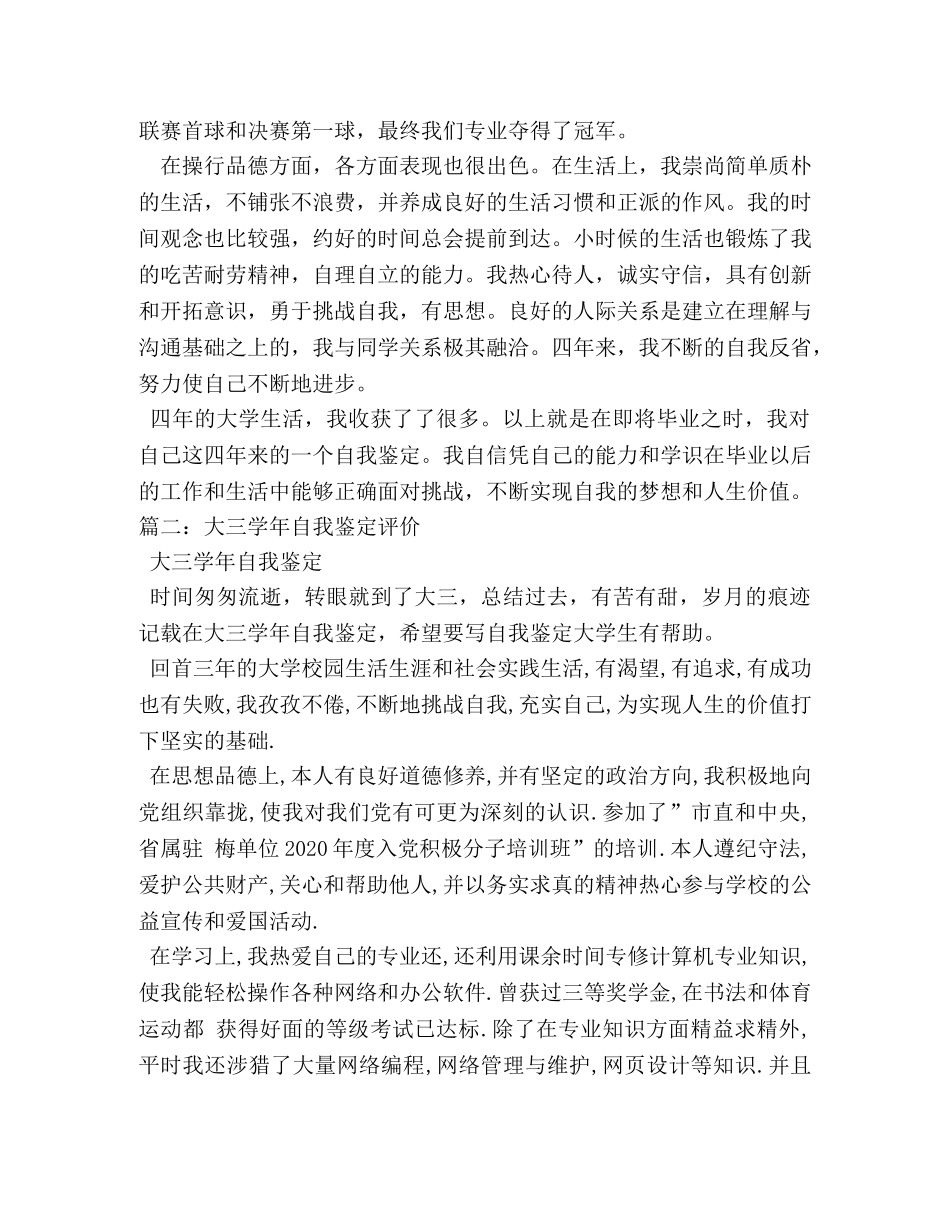 联赛首球和决赛第一球，最终我们专业夺得了冠军。

在操行品德方面，各方面表现也很出色。在生活上，我崇尚简单质朴的生活，不铺张不浪费，并养成良好的生活习惯和正派的作风。我的时间观念也比较强，约好的时间总会提前到达。小时候的生活也锻炼了我的吃苦耐劳精神，自理自立的能力。我热心待人，诚实守信，具有创新和开拓意识，勇于挑战自我，有思想。良好的人际关系是建立在理解与沟通基础之上的，我与同学关系极其融洽。四年来，我不断的自我反省，努力使自己不断地进步。

四年的大学生活，我收获了了很多。以上就是在即将毕业之时，我对自己这四年来的一个自我鉴定。我自信凭自己的能力和学识在毕业以后的工作和生活中能够正确面对挑战，不断实现自我的梦想和人生价值。

篇二：大三学年自我鉴定评价

大三学年自我鉴定

时间匆匆流逝，转眼就到了大三，总结过去，有苦有甜，岁月的痕迹记载在大三学年自我鉴定，希望要写自我鉴定大学生有帮助。

回首三年的大学校园生活生涯和社会实践生活,有渴望,有追求,有成功也有失败,我孜孜不倦,不断地挑战自我,充实自己,为实现人生的价值打下坚实的基础.

在思想品德上,本人有良好道德修养,并有坚定的政治方向,我积极地向党组织靠拢,使我对我们党有可更为深刻的认识.参加了”市直和中央,省属驻 梅单位2020年度入党积极分子培训班”的培训.本人遵纪守法,爱护公共财产,关心和帮助他人,并以务实求真的精神热心参与学校的公益宣传和爱国活动.

在学习上,我热爱自己的专业还,还利用课余时间专修计算机专业知识,使我能轻松操作各种网络和办公软件.曾获过三等奖学金,在书法和体育运动都 获得好面的等级考试已达标.除了在专业知识方面精益求精外,平时我还涉猎了大量网络编程,网络管理与维护,网页设计等知识.并且